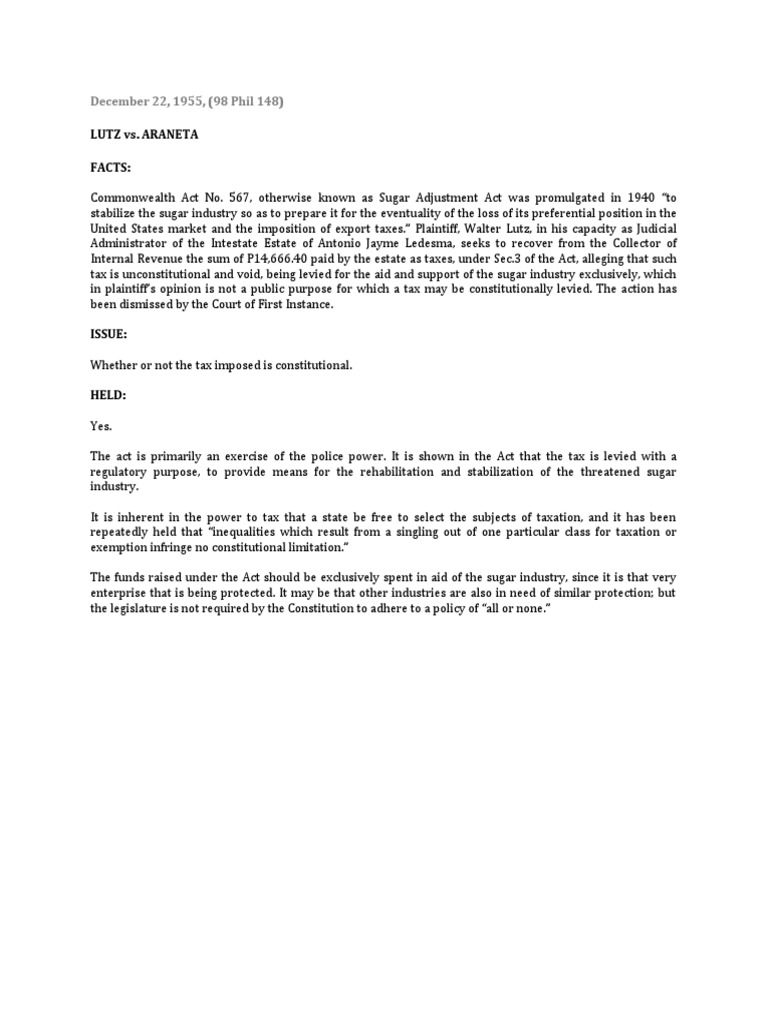 December 22, 1955, (98 Phil 148)

LUTZ vs. ARANETA

FACTS:

Commonwealth Act No. 567, otherwise known as Sugar Adjustment Act was promulgated in 1940 "to stabilize the sugar industry so as to prepare it for the eventuality of the loss of its preferential position in the United States market and the imposition of export taxes." Plaintiff, Walter Lutz, in his capacity as Judicial Administrator of the Intestate Estate of Antonio Jayme Ledesma, seeks to recover from the Collector of Internal Revenue the sum of P14,666.40 paid by the estate as taxes, under Sec.3 of the Act, alleging that such tax is unconstitutional and void, being levied for the aid and support of the sugar industry exclusively, which in plaintiff's opinion is not a public purpose for which a tax may be constitutionally levied. The action has been dismissed by the Court of First Instance.

ISSUE:

Whether or not the tax imposed is constitutional.

HELD:

Yes.

The act is primarily an exercise of the police power. It is shown in the Act that the tax is levied with a regulatory purpose, to provide means for the rehabilitation and stabilization of the threatened sugar industry.

It is inherent in the power to tax that a state be free to select the subjects of taxation, and it has been repeatedly held that "inequalities which result from a singling out of one particular class for taxation or exemption infringe no constitutional limitation."

The funds raised under the Act should be exclusively spent in aid of the sugar industry, since it is that very enterprise that is being protected. It may be that other industries are also in need of similar protection; but the legislature is not required by the Constitution to adhere to a policy of "all or none."